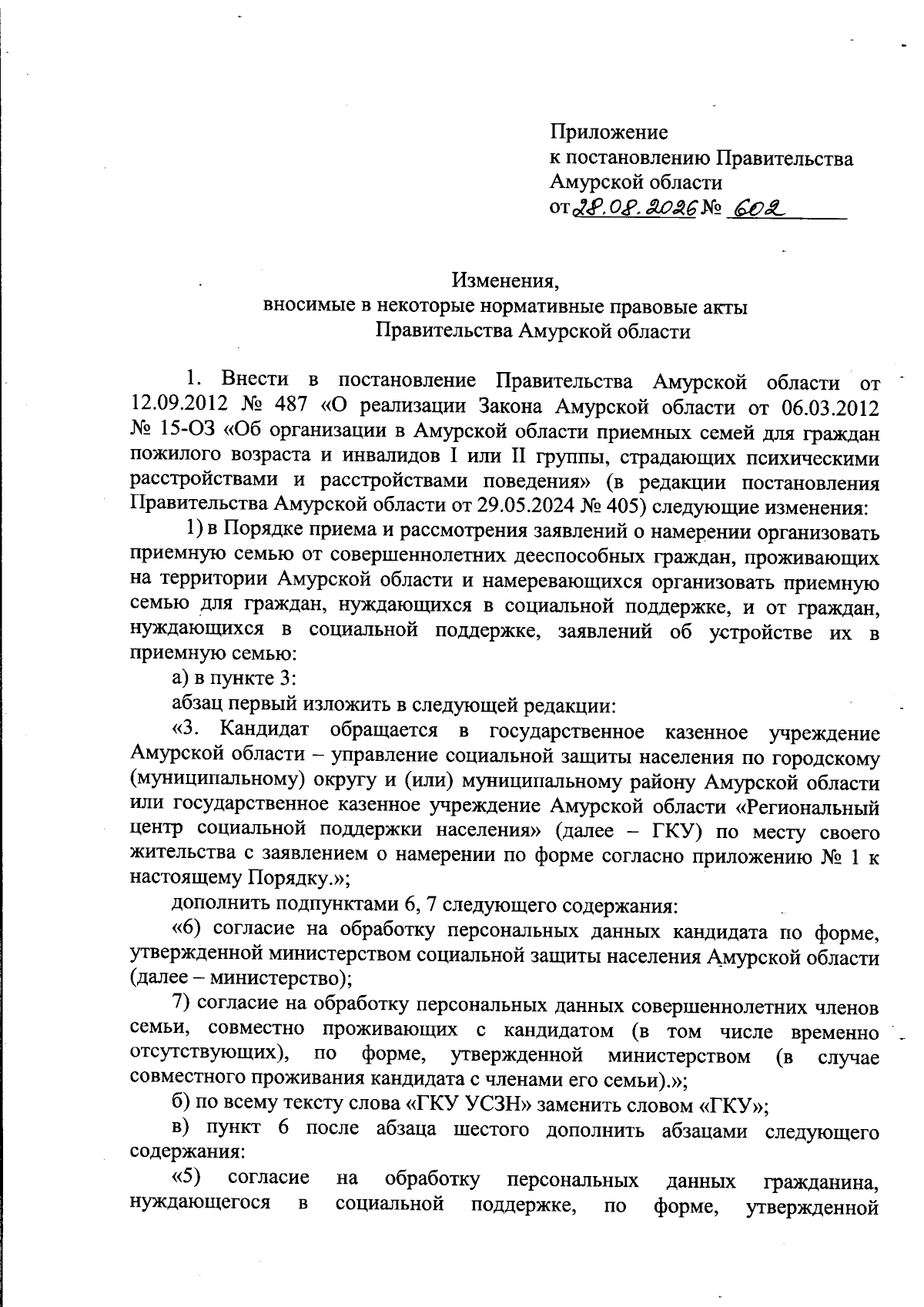 Приложение
к постановлению Правительства
Амурской области
от 28.08.2026 № 602

Изменения,
вносимые в некоторые нормативные правовые акты
Правительства Амурской области

1. Внести в постановление Правительства Амурской области от 12.09.2012 № 487 «О реализации Закона Амурской области от 06.03.2012 № 15-ОЗ «Об организации в Амурской области приемных семей для граждан пожилого возраста и инвалидов I или II группы, страдающих психическими расстройствами и расстройствами поведения» (в редакции постановления Правительства Амурской области от 29.05.2024 № 405) следующие изменения:

1) в Порядке приема и рассмотрения заявлений о намерении организовать приемную семью от совершеннолетних дееспособных граждан, проживающих на территории Амурской области и намеревающихся организовать приемную семью для граждан, нуждающихся в социальной поддержке, и от граждан, нуждающихся в социальной поддержке, заявлений об устройстве их в приемную семью:

а) в пункте 3:

абзац первый изложить в следующей редакции:

«3. Кандидат обращается в государственное казенное учреждение Амурской области – управление социальной защиты населения по городскому (муниципальному) округу и (или) муниципальному району Амурской области или государственное казенное учреждение Амурской области «Региональный центр социальной поддержки населения» (далее – ГКУ) по месту своего жительства с заявлением о намерении по форме согласно приложению № 1 к настоящему Порядку.»;

дополнить подпунктами 6, 7 следующего содержания:

«6) согласие на обработку персональных данных кандидата по форме, утвержденной министерством социальной защиты населения Амурской области (далее – министерство);

7) согласие на обработку персональных данных совершеннолетних членов семьи, совместно проживающих с кандидатом (в том числе временно отсутствующих), по форме, утвержденной министерством (в случае совместного проживания кандидата с членами его семьи).»;

б) по всему тексту слова «ГКУ УСЗН» заменить словом «ГКУ»;

в) пункт 6 после абзаца шестого дополнить абзацами следующего содержания:

«5) согласие на обработку персональных данных гражданина, нуждающегося в социальной поддержке, по форме, утвержденной